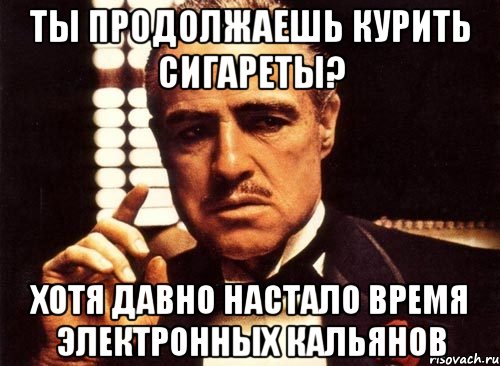 ТЫ ПРОДОЛЖАЕШЬ КУРИТЬ СИГАРЕТЫ?

ХОТЯ ДАВНО НАСТАЛО ВРЕМЯ ЭЛЕКТРОННЫХ КАЛЬЯНОВ

risovach.ru